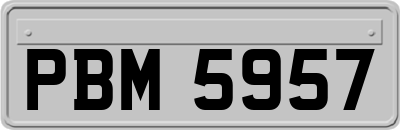 PBM 5957